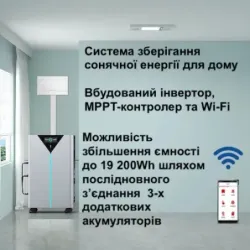 Система зберігання сонячної енергії для дому

Вбудований інвертор, MPPT-контролер та Wi-Fi

Можливість збільшення ємності до 19 200Wh шляхом послідновного з'єднання 3-х додаткових акумуляторів